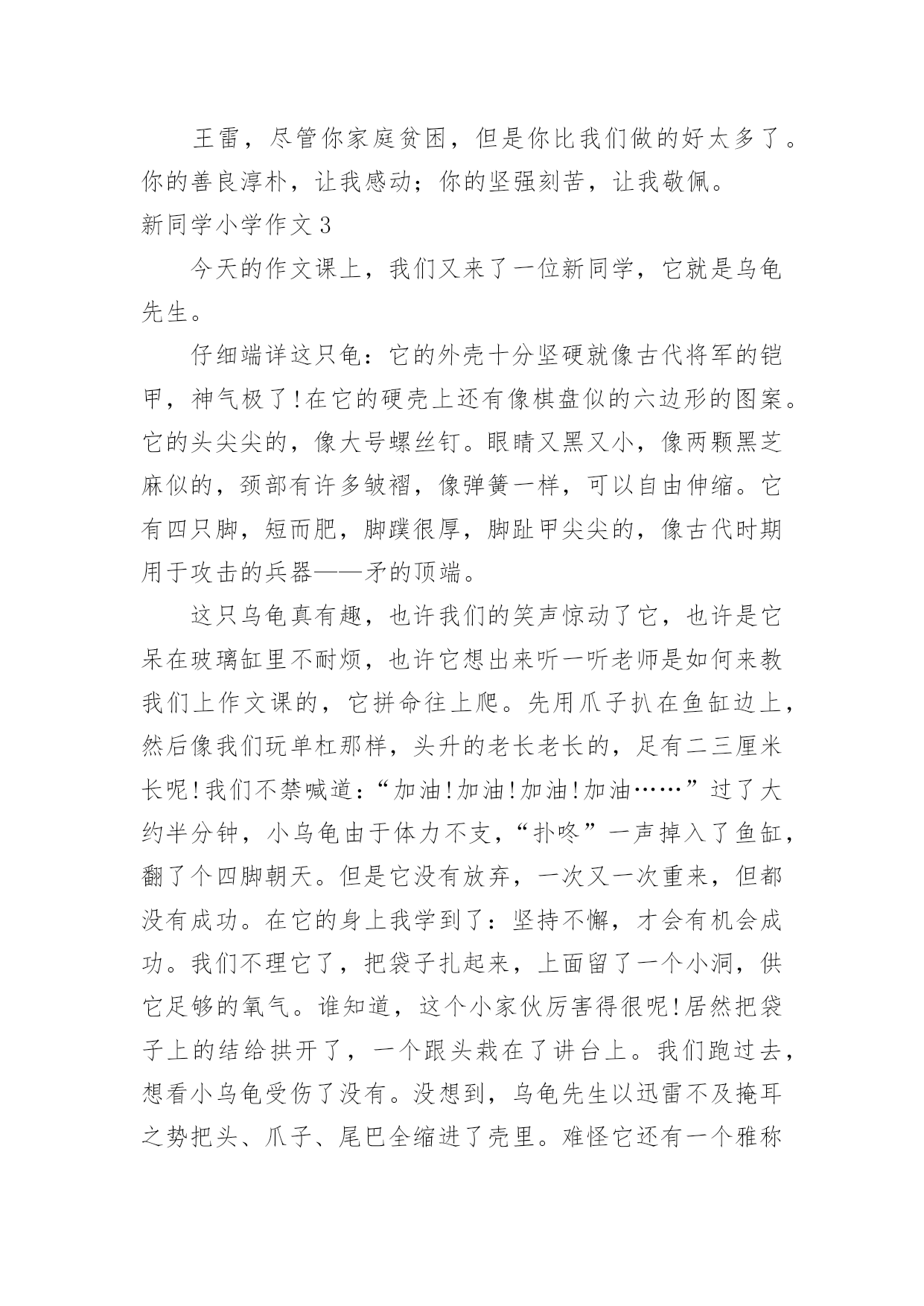 王雷，尽管你家庭贫困，但是你比我们做的好太多了。你的善良淳朴，让我感动；你的坚强刻苦，让我敬佩。

新同学小学作文 3

今天的作文课上，我们又来了一位新同学，它就是乌龟先生。

仔细端详这只龟：它的外壳十分坚硬就像古代将军的铠甲，神气极了!在它的硬壳上还有像棋盘似的六边形的图案。它的头尖尖的，像大号螺丝钉。眼睛又黑又小，像两颗黑芝麻似的，颈部有许多皱褶，像弹簧一样，可以自由伸缩。它有四只脚，短而肥，脚蹼很厚，脚趾甲尖尖的，像古代时期用于攻击的兵器——矛的顶端。

这只乌龟真有趣，也许我们的笑声惊动了它，也许是它呆在玻璃缸里不耐烦，也许它想出来听一听老师是如何来教我们上作文课的，它拼命往上爬。先用爪子扒在鱼缸边上，然后像我们玩单杠那样，头升的老长老长的，足有二三厘米长呢!我们不禁喊道：“加油!加油!加油!加油……”过了大约半分钟，小乌龟由于体力不支，“扑咚”一声掉入了鱼缸，翻了个四脚朝天。但是它没有放弃，一次又一次重来，但都没有成功。在它的身上我学到了：坚持不懈，才会有机会成功。我们不理它了，把袋子扎起来，上面留了一个小洞，供它足够的氧气。谁知道，这个小家伙厉害得很呢!居然把袋子上的结给拱开了，一个跟头栽在了讲台上。我们跑过去，想看小乌龟受伤了没有。没想到，乌龟先生以迅雷不及掩耳之势把头、爪子、尾巴全缩进了壳里。难怪它还有一个雅称